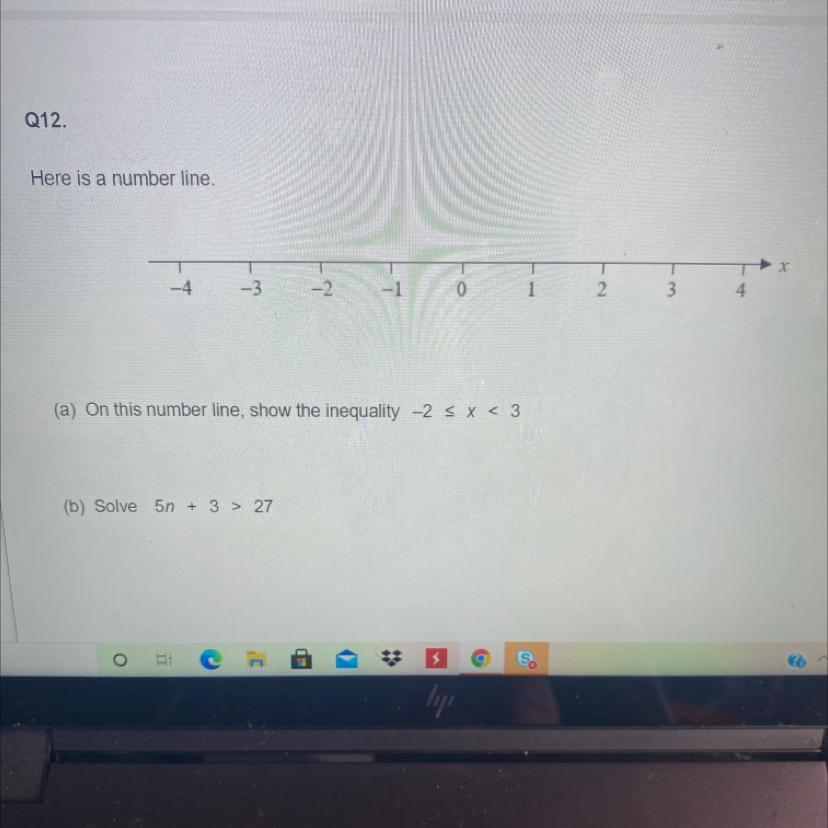 Q12.

Here is a number line.

-4 -3 -2 -1 0 1 2 3 4 x

(a) On this number line, show the inequality $-2 \leq x < 3$

(b) Solve $5n + 3 > 27$